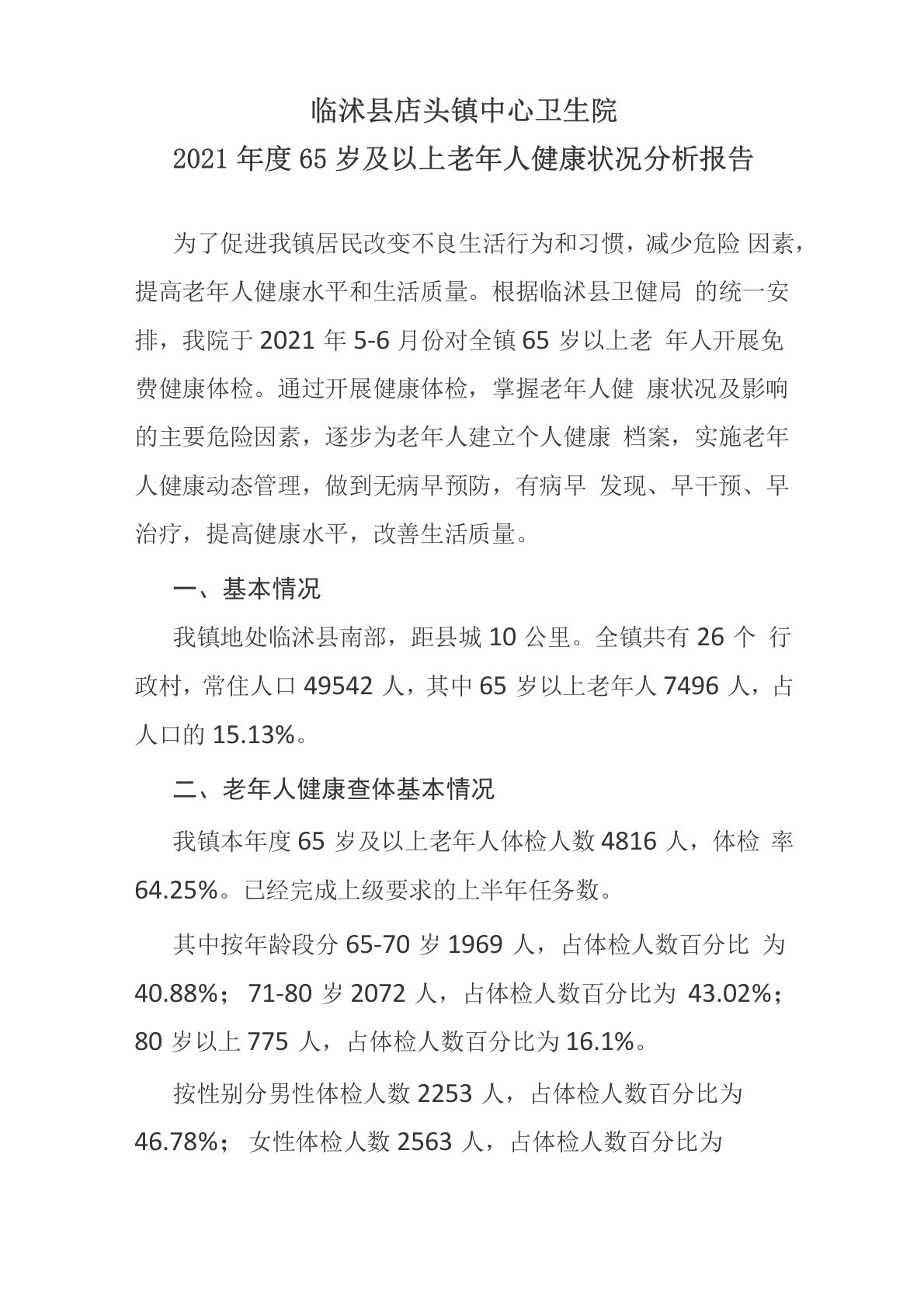 临沭县店头镇中心卫生院
2021 年度 65 岁及以上老年人健康状况分析报告

为了促进我镇居民改变不良生活行为和习惯，减少危险 因素，提高老年人健康水平和生活质量。根据临沭县卫健局 的统一安排，我院于 2021 年 5-6 月份对全镇 65 岁以上老 年人开展免费健康体检。通过开展健康体检，掌握老年人健 康状况及影响的主要危险因素，逐步为老年人建立个人健康 档案，实施老年人健康动态管理，做到无病早预防，有病早 发现、早干预、早治疗，提高健康水平，改善生活质量。

一、基本情况

我镇地处临沭县南部，距县城 10 公里。全镇共有 26 个 行政村，常住人口 49542 人，其中 65 岁以上老年人 7496 人，占人口的 15.13%。

二、老年人健康查体基本情况

我镇本年度 65 岁及以上老年人体检人数 4816 人，体检 率 64.25%。已经完成上级要求的上半年任务数。

其中按年龄段分 65-70 岁 1969 人，占体检人数百分比 为 40.88%；71-80 岁 2072 人，占体检人数百分比为 43.02%；80 岁以上 775 人，占体检人数百分比为 16.1%。

按性别分男性体检人数 2253 人，占体检人数百分比为 46.78%； 女性体检人数 2563 人，占体检人数百分比为